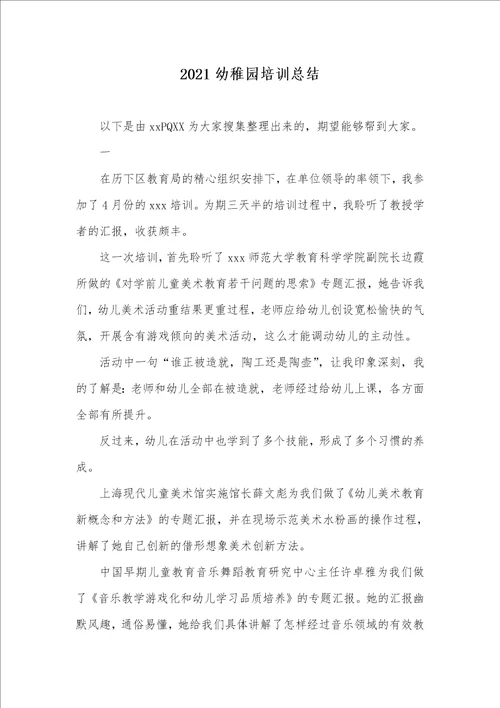 2021 幼稚园培训总结

以下是由 xxPQXX 为大家搜集整理出来的，期望能够帮到大家。

一

在历下区教育局的精心组织安排下，在单位领导的率领下，我参加了 4 月份的 xxx 培训。为期三天半的培训过程中，我聆听了教授学者的汇报，收获颇丰。

这一次培训，首先聆听了 xxx 师范大学教育科学学院副院长边霞所做的《对学前儿童美术教育若干问题的思索》专题汇报，她告诉我们，幼儿美术活动重结果更重过程，老师应给幼儿创设宽松愉快的气氛，开展含有游戏倾向的美术活动，这么才能调动幼儿的主动性。

活动中一句“谁正被造就，陶工还是陶壶”，让我印象深刻，我的了解是：老师和幼儿全部在被造就，老师经过给幼儿上课，各方面全部有所提升。

反过来，幼儿在活动中也学到了多个技能，形成了多个习惯的养成。

上海现代儿童美术馆实施馆长薛文彪为我们做了《幼儿美术教育新概念和方法》的专题汇报，并在现场示范美术水粉画的操作过程，讲解了她自己创新的借形想象美术创新方法。

中国早期儿童教育音乐舞蹈教育研究中心主任许卓雅为我们做了《音乐教学游戏化和幼儿学习品质培养》的专题汇报。她的汇报幽默风趣，通俗易懂，她给我们具体讲解了怎样经过音乐领域的有效教